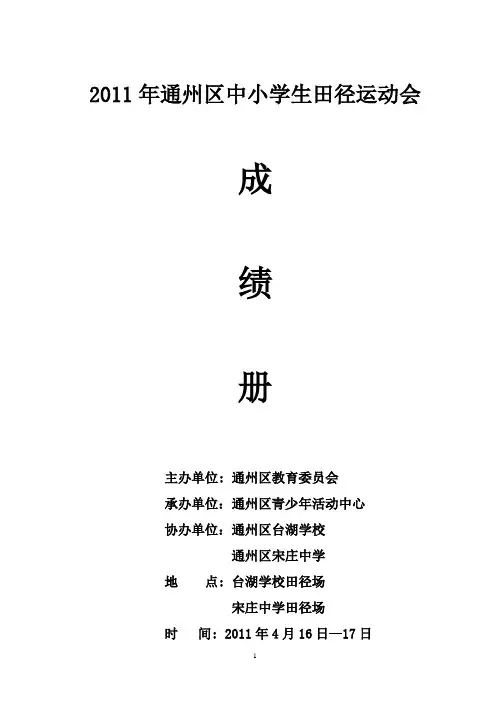 2011年通州区中小学生田径运动会

成

绩

册

主办单位：通州区教育委员会
承办单位：通州区青少年活动中心
协办单位：通州区台湖学校
通州区宋庄中学
地 点：台湖学校田径场
宋庄中学田径场
时 间：2011年4月16日—17日

1